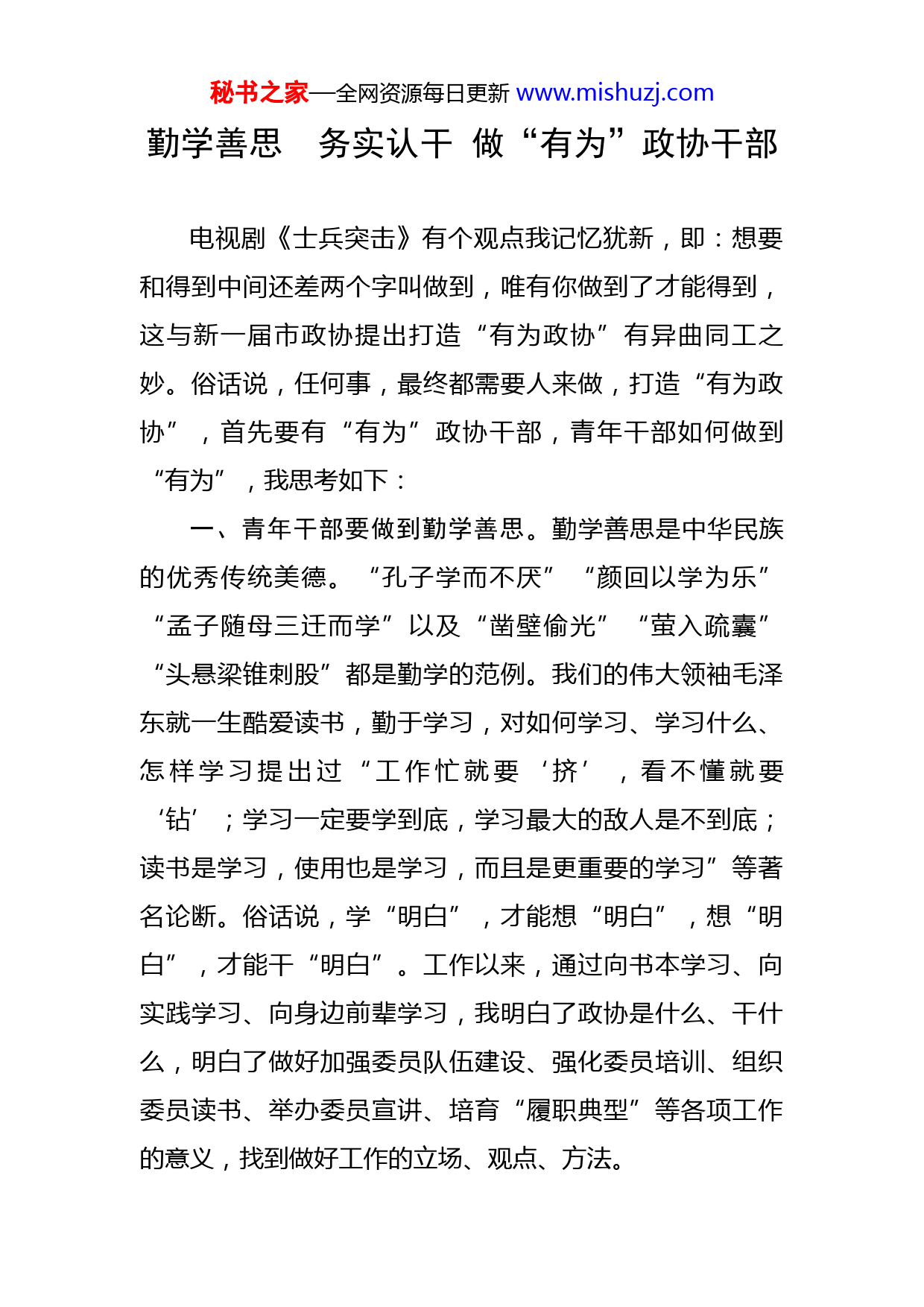 秘书之家—全网资源每日更新 www.mishuzj.com

勤学善思　务实认干　做“有为”政协干部

电视剧《士兵突击》有个观点我记忆犹新，即：想要和得到中间还差两个字叫做到，唯有你做到了才能得到，这与新一届市政协提出打造“有为政协”有异曲同工之妙。俗话说，任何事，最终都需要人来做，打造“有为政协”，首先要有“有为”政协干部，青年干部如何做到“有为”，我思考如下：

一、青年干部要做到勤学善思。勤学善思是中华民族的优秀传统美德。“孔子学而不厌”“颜回以学为乐”“孟子随母三迁而学”以及“凿壁偷光”“萤入疏囊”“头悬梁锥刺股”都是勤学的范例。我们的伟大领袖毛泽东就一生酷爱读书，勤于学习，对如何学习、学习什么、怎样学习提出过“工作忙就要‘挤’，看不懂就要‘钻’；学习一定要学到底，学习最大的敌人是不到底；读书是学习，使用也是学习，而且是更重要的学习”等著名论断。俗话说，学“明白”，才能想“明白”，想“明白”，才能干“明白”。工作以来，通过向书本学习、向实践学习、向身边前辈学习，我明白了政协是什么、干什么，明白了做好加强委员队伍建设、强化委员培训、组织委员读书、举办委员宣讲、培育“履职典型”等各项工作的意义，找到做好工作的立场、观点、方法。